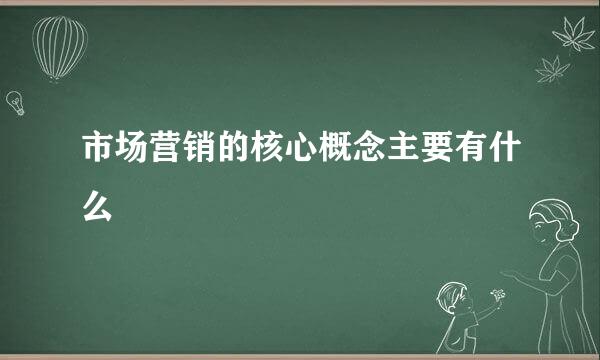 市场营销的核心概念主要有什么